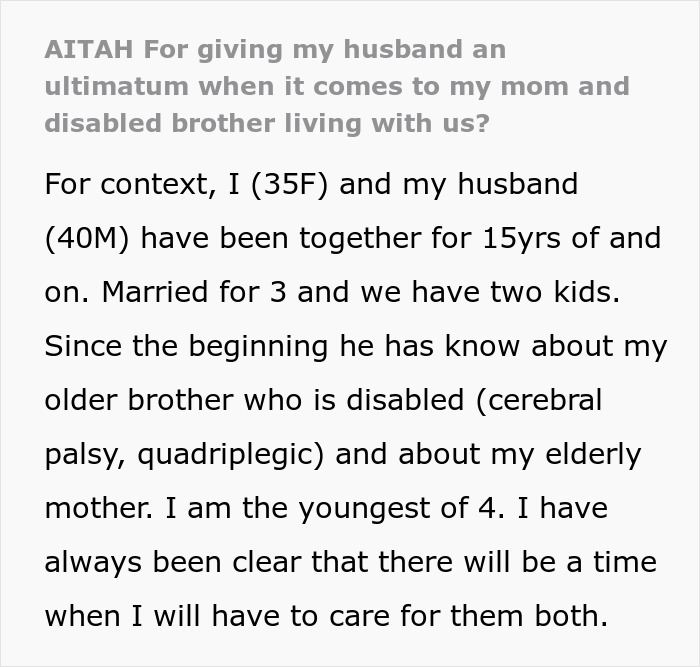 AITAH For giving my husband an ultimatum when it comes to my mom and disabled brother living with us?

For context, I (35F) and my husband (40M) have been together for 15yrs of and on. Married for 3 and we have two kids. Since the beginning he has know about my older brother who is disabled (cerebral palsy, quadriplegic) and about my elderly mother. I am the youngest of 4. I have always been clear that there will be a time when I will have to care for them both.